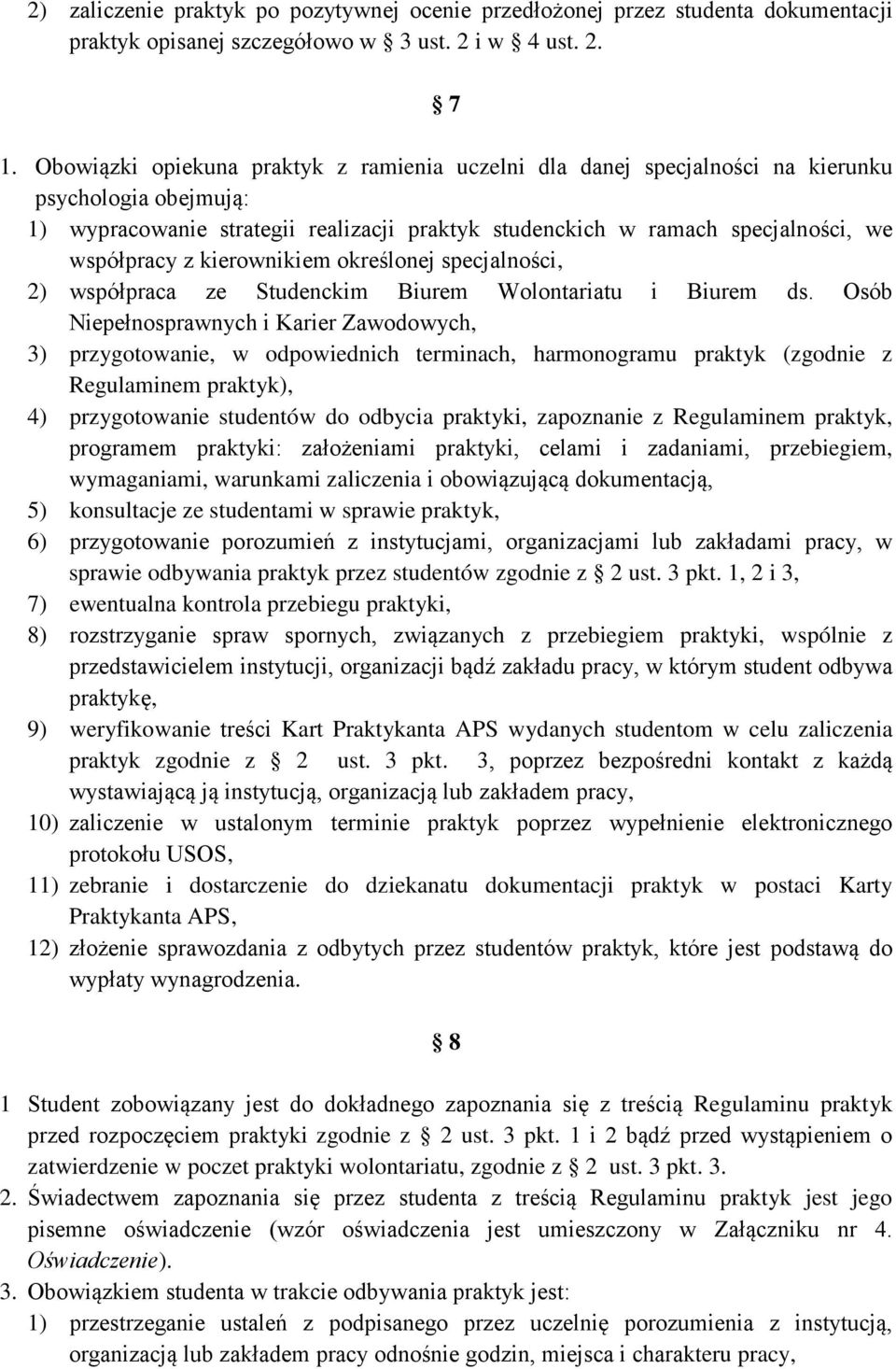 2) zaliczenie praktyk po pozytywnej ocenie przedłożonej przez studenta dokumentacji praktyk opisanej szczegółowo w § 3 ust. 2 i w § 4 ust. 2.

§ 7

1. Obowiązki opiekuna praktyk z ramienia uczelni dla danej specjalności na kierunku psychologia obejmują:
1) wypracowanie strategii realizacji praktyk studenckich w ramach specjalności, we współpracy z kierownikiem określonej specjalności,
2) współpraca ze Studenckim Biurem Wolontariatu i Biurem ds. Osób Niepełnosprawnych i Karier Zawodowych,
3) przygotowanie, w odpowiednich terminach, harmonogramu praktyk (zgodnie z Regulaminem praktyk),
4) przygotowanie studentów do odbycia praktyki, zapoznanie z Regulaminem praktyk, programem praktyki: założeniami praktyki, celami i zadaniami, przebiegiem, wymaganiami, warunkami zaliczenia i obowiązującą dokumentacją,
5) konsultacje ze studentami w sprawie praktyk,
6) przygotowanie porozumień z instytucjami, organizacjami lub zakładami pracy, w sprawie odbywania praktyk przez studentów zgodnie z § 2 ust. 3 pkt. 1, 2 i 3,
7) ewentualna kontrola przebiegu praktyki,
8) rozstrzyganie spraw spornych, związanych z przebiegiem praktyki, wspólnie z przedstawicielem instytucji, organizacji bądź zakładu pracy, w którym student odbywa praktykę,
9) weryfikowanie treści Kart Praktykanta APS wydanych studentom w celu zaliczenia praktyk zgodnie z § 2 ust. 3 pkt. 3, poprzez bezpośredni kontakt z każdą wystawiającą ją instytucją, organizacją lub zakładem pracy,
10) zaliczenie w ustalonym terminie praktyk poprzez wypełnienie elektronicznego protokołu USOS,
11) zebranie i dostarczenie do dziekanatu dokumentacji praktyk w postaci Karty Praktykanta APS,
12) złożenie sprawozdania z odbytych przez studentów praktyk, które jest podstawą do wypłaty wynagrodzenia.

§ 8

1 Student zobowiązany jest do dokładnego zapoznania się z treścią Regulaminu praktyk przed rozpoczęciem praktyki zgodnie z § 2 ust. 3 pkt. 1 i 2 bądź przed wystąpieniem o zatwierdzenie w poczet praktyki wolontariatu, zgodnie z § 2 ust. 3 pkt. 3.
2. Świadectwem zapoznania się przez studenta z treścią Regulaminu praktyk jest jego pisemne oświadczenie (wzór oświadczenia jest umieszczony w Załączniku nr 4. Oświadczenie).
3. Obowiązkiem studenta w trakcie odbywania praktyk jest:
1) przestrzeganie ustaleń z podpisanego przez uczelnię porozumienia z instytucją, organizacją lub zakładem pracy odnośnie godzin, miejsca i charakteru pracy,